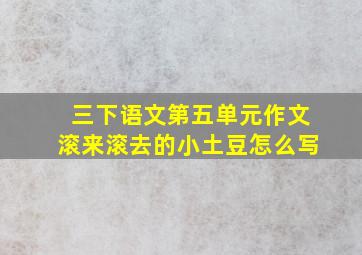 三下语文第五单元作文
滚来滚去的小土豆怎么写